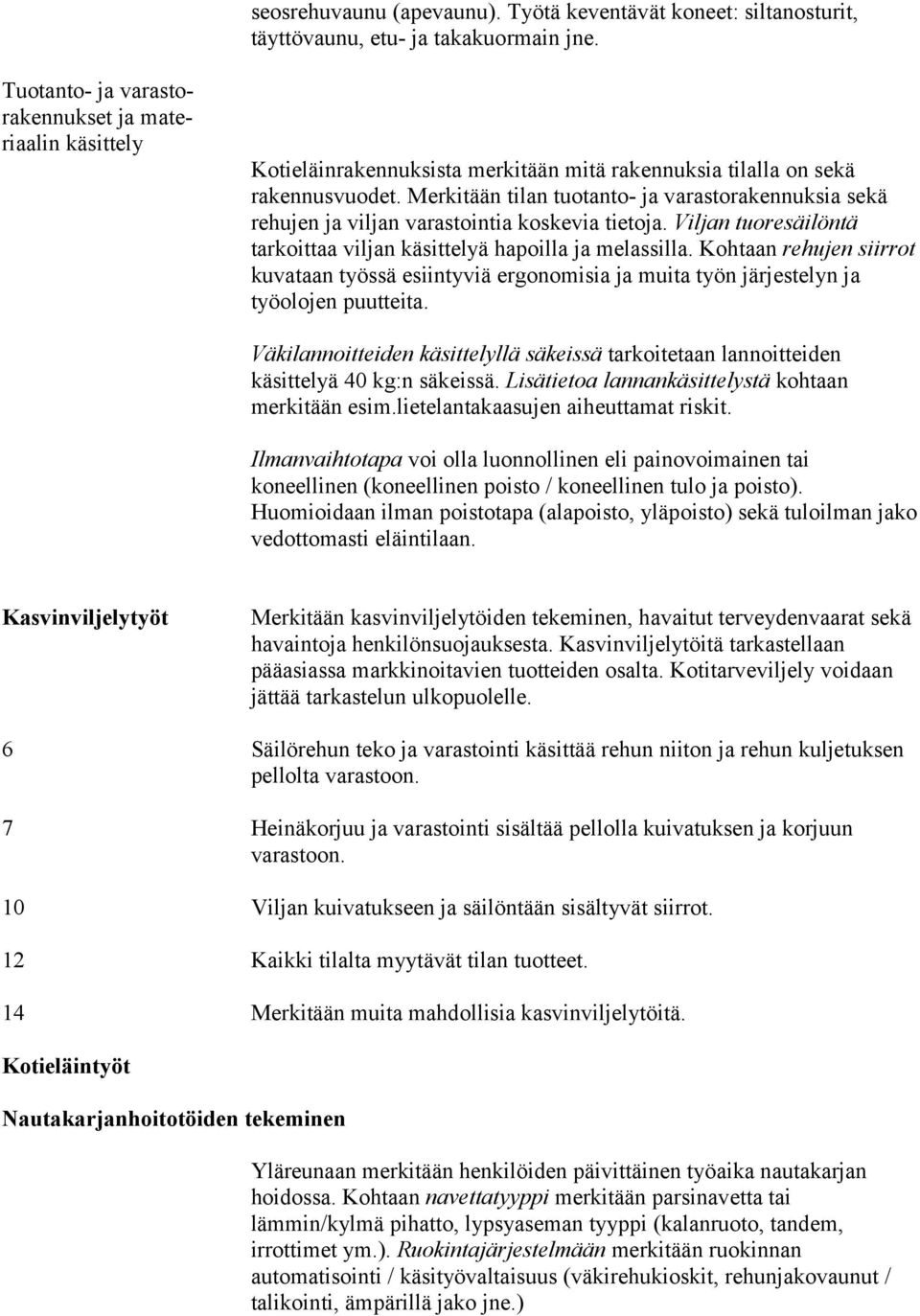 seosrehuvaunu (apevaunu). Työtä keventävät koneet: siltanosturit, täyttövaunu, etu- ja takakuormain jne.

Tuotanto- ja varastorakennukset ja materiaalin käsittely

Kotieläinrakennuksista merkitään mitä rakennuksia tilalla on sekä rakennusvuodet. Merkitään tilan tuotanto- ja varastorakennuksia sekä rehujen ja viljan varastointia koskevia tietoja. Viljan tuoresäilöntä tarkoittaa viljan käsittelyä hapoilla ja melassilla. Kohtaan rehujen siirrot kuvataan työssä esiintyviä ergonomisia ja muita työn järjestelyn ja työolojen puutteita.

Väkilannoitteiden käsittelyllä säkeissä tarkoitetaan lannoitteiden käsittelyä 40 kg:n säkeissä. Lisätietoa lannankäsittelystä kohtaan merkitään esim.lietelantakaasujen aiheuttamat riskit.

Ilmanvaihtotapa voi olla luonnollinen eli painovoimainen tai koneellinen (koneellinen poisto / koneellinen tulo ja poisto). Huomioidaan ilman poistotapa (alapoisto, yläpoisto) sekä tuloilman jako vedottomasti eläintilaan.

Kasvinviljelytyöt

Merkitään kasvinviljelytöiden tekeminen, havaitut terveydenvaarat sekä havaintoja henkilönsuojauksesta. Kasvinviljelytöitä tarkastellaan pääasiassa markkinoitavien tuotteiden osalta. Kotitarveviljely voidaan jättää tarkastelun ulkopuolelle.

6 Säilörehun teko ja varastointi käsittää rehun niiton ja rehun kuljetuksen pellolta varastoon.

7 Heinäkorjuu ja varastointi sisältää pellolla kuivatuksen ja korjuun varastoon.

10 Viljan kuivatukseen ja säilöntään sisältyvät siirrot.

12 Kaikki tilalta myytävät tilan tuotteet.

14 Merkitään muita mahdollisia kasvinviljelytöitä.

Kotieläintyöt

Nautakarjanhoitotöiden tekeminen

Yläreunaan merkitään henkilöiden päivittäinen työaika nautakarjan hoidossa. Kohtaan navettatyyppi merkitään parsinavetta tai lämmin/kylmä pihatto, lypsyaseman tyyppi (kalanruoto, tandem, irrottimet ym.). Ruokintajärjestelmään merkitään ruokinnan automatisointi / käsityövaltaisuus (väkirehukioskit, rehunjakovaunut / talikointi, ämpärillä jako jne.)